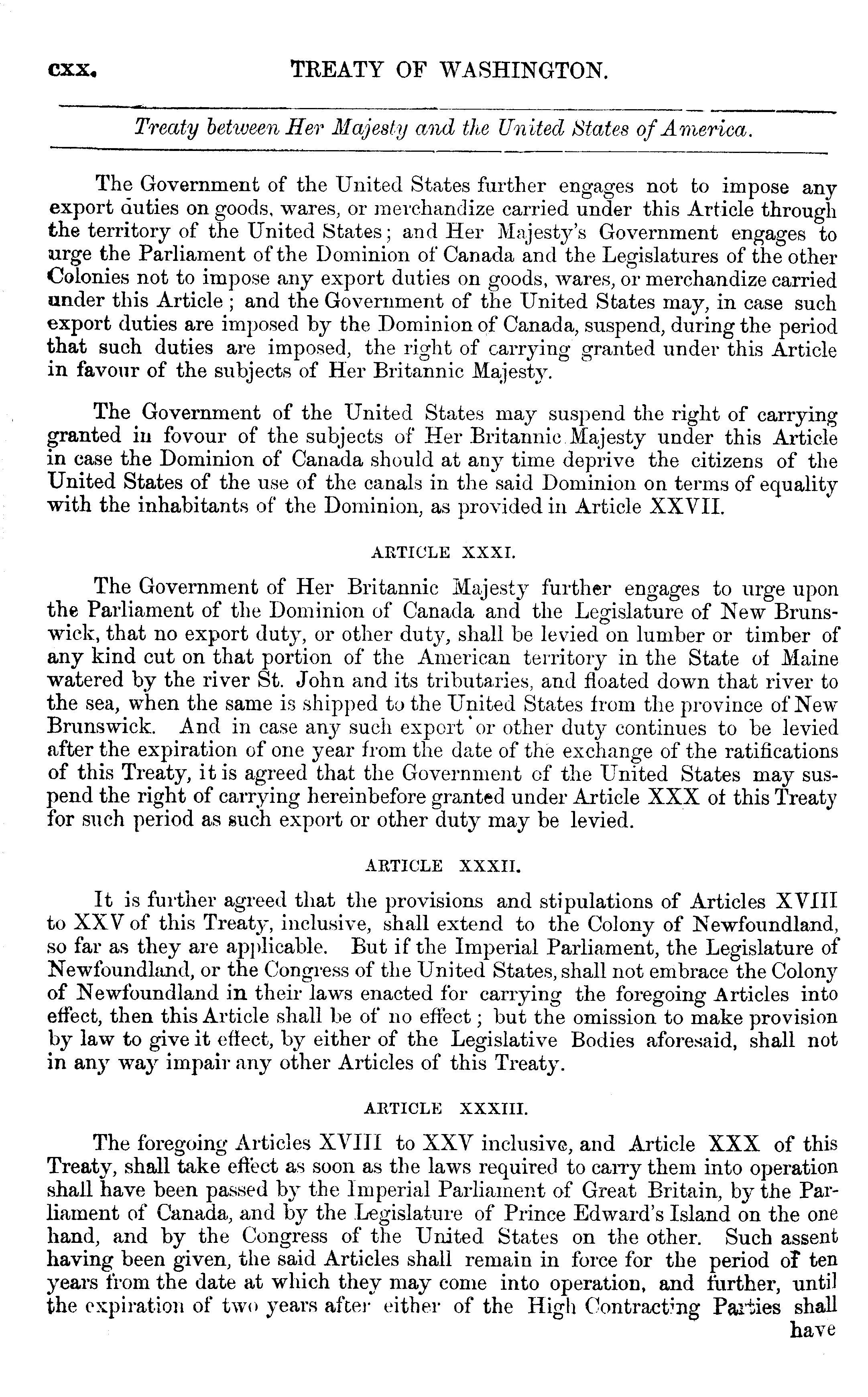 cxx. TREATY OF WASHINGTON.

Treaty between Her Majesty and the United States of America.

The Government of the United States further engages not to impose any export duties on goods, wares, or merchandize carried under this Article through the territory of the United States; and Her Majesty's Government engages to urge the Parliament of the Dominion of Canada and the Legislatures of the other Colonies not to impose any export duties on goods, wares, or merchandize carried under this Article; and the Government of the United States may, in case such export duties are imposed by the Dominion of Canada, suspend, during the period that such duties are imposed, the right of carrying granted under this Article in favour of the subjects of Her Britannic Majesty.

The Government of the United States may suspend the right of carrying granted in fovour of the subjects of Her Britannic Majesty under this Article in case the Dominion of Canada should at any time deprive the citizens of the United States of the use of the canals in the said Dominion on terms of equality with the inhabitants of the Dominion, as provided in Article XXVII.

ARTICLE XXXI.

The Government of Her Britannic Majesty further engages to urge upon the Parliament of the Dominion of Canada and the Legislature of New Brunswick, that no export duty, or other duty, shall be levied on lumber or timber of any kind cut on that portion of the American territory in the State of Maine watered by the river St. John and its tributaries, and floated down that river to the sea, when the same is shipped to the United States from the province of New Brunswick. And in case any such export or other duty continues to be levied after the expiration of one year from the date of the exchange of the ratifications of this Treaty, it is agreed that the Government of the United States may suspend the right of carrying hereinbefore granted under Article XXX of this Treaty for such period as such export or other duty may be levied.

ARTICLE XXXII.

It is further agreed that the provisions and stipulations of Articles XVIII to XXV of this Treaty, inclusive, shall extend to the Colony of Newfoundland, so far as they are applicable. But if the Imperial Parliament, the Legislature of Newfoundland, or the Congress of the United States, shall not embrace the Colony of Newfoundland in their laws enacted for carrying the foregoing Articles into effect, then this Article shall be of no effect; but the omission to make provision by law to give it effect, by either of the Legislative Bodies aforesaid, shall not in any way impair any other Articles of this Treaty.

ARTICLE XXXIII.

The foregoing Articles XVIII to XXV inclusive, and Article XXX of this Treaty, shall take effect as soon as the laws required to carry them into operation shall have been passed by the Imperial Parliament of Great Britain, by the Parliament of Canada, and by the Legislature of Prince Edward's Island on the one hand, and by the Congress of the United States on the other. Such assent having been given, the said Articles shall remain in force for the period of ten years from the date at which they may come into operation, and further, until the expiration of two years after either of the High Contracting Parties shall have